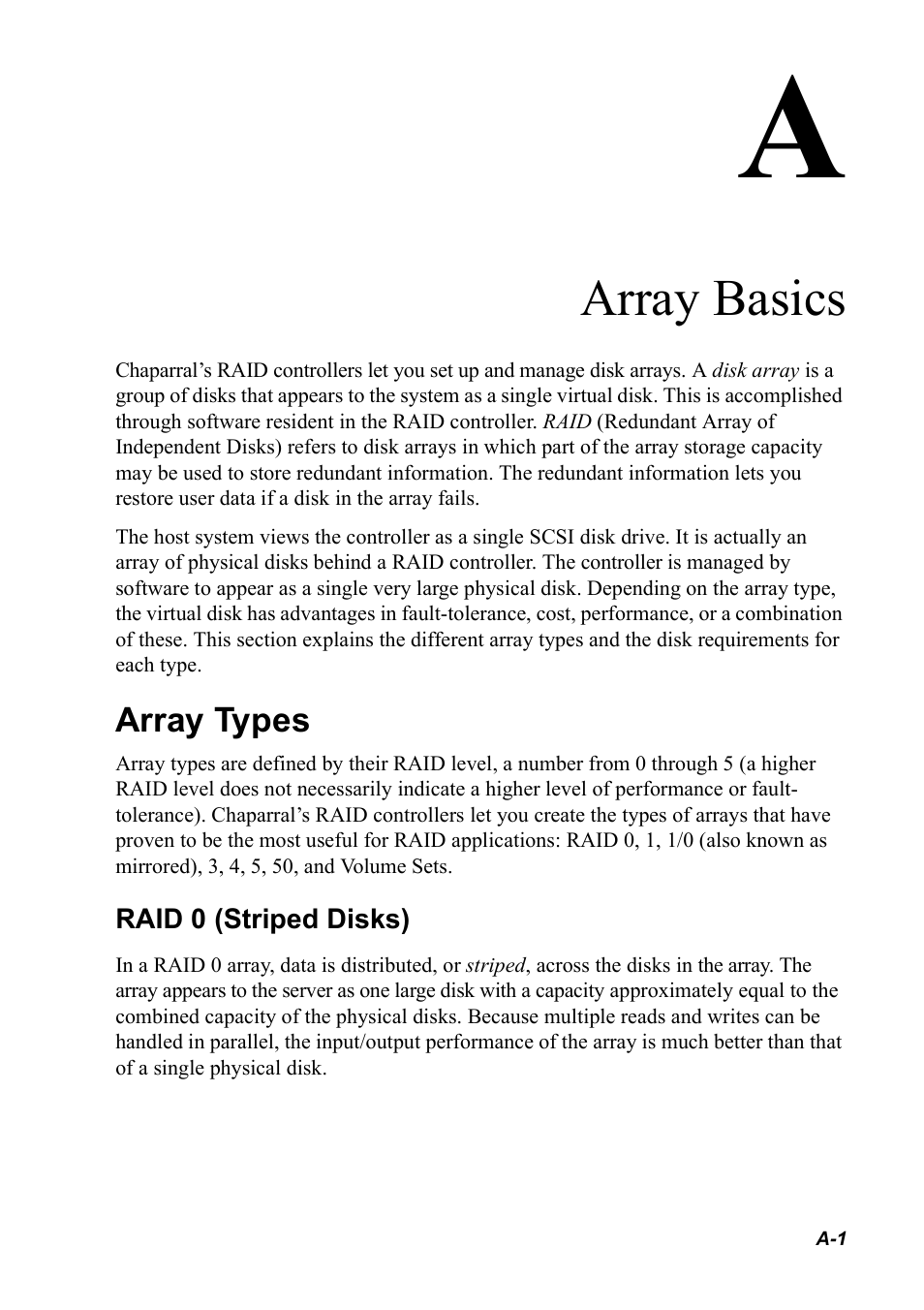 A

Array Basics

Chaparral’s RAID controllers let you set up and manage disk arrays. A disk array is a group of disks that appears to the system as a single virtual disk. This is accomplished through software resident in the RAID controller. RAID (Redundant Array of Independent Disks) refers to disk arrays in which part of the array storage capacity may be used to store redundant information. The redundant information lets you restore user data if a disk in the array fails.

The host system views the controller as a single SCSI disk drive. It is actually an array of physical disks behind a RAID controller. The controller is managed by software to appear as a single very large physical disk. Depending on the array type, the virtual disk has advantages in fault-tolerance, cost, performance, or a combination of these. This section explains the different array types and the disk requirements for each type.

Array Types

Array types are defined by their RAID level, a number from 0 through 5 (a higher RAID level does not necessarily indicate a higher level of performance or fault-tolerance). Chaparral’s RAID controllers let you create the types of arrays that have proven to be the most useful for RAID applications: RAID 0, 1, 1/0 (also known as mirrored), 3, 4, 5, 50, and Volume Sets.

RAID 0 (Striped Disks)

In a RAID 0 array, data is distributed, or striped, across the disks in the array. The array appears to the server as one large disk with a capacity approximately equal to the combined capacity of the physical disks. Because multiple reads and writes can be handled in parallel, the input/output performance of the array is much better than that of a single physical disk.

A-1